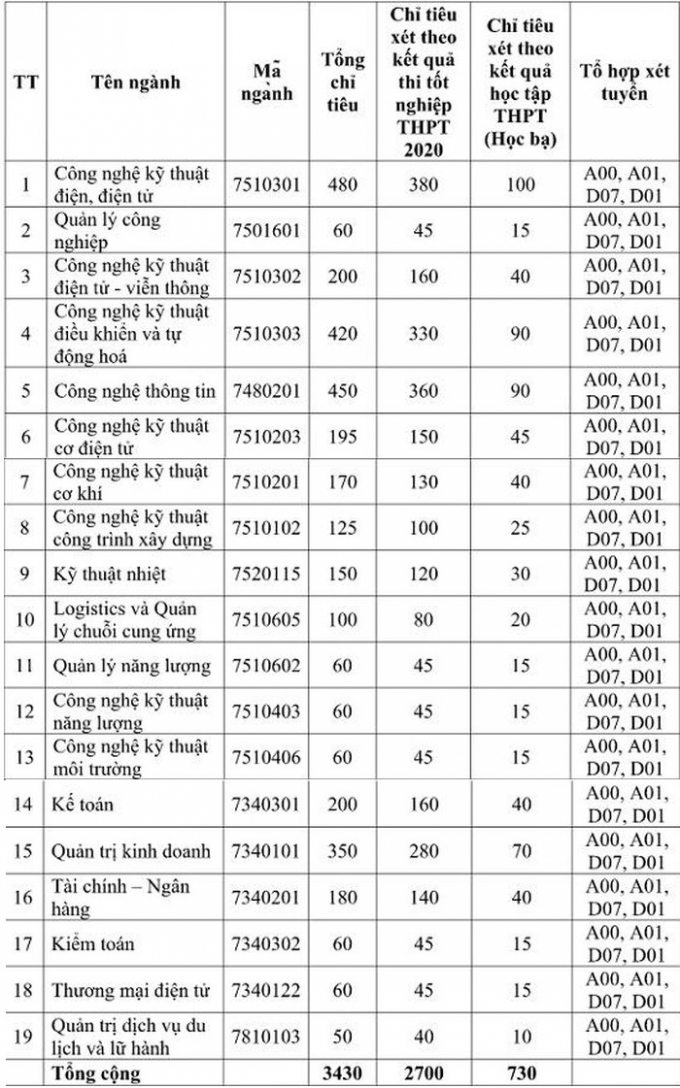 | TT | Tên ngành | Mã ngành | Tổng chỉ tiêu | Chỉ tiêu xét theo kết quả thi tốt nghiệp THPT 2020 | Chỉ tiêu xét theo kết quả học tập THPT (Học bạ) | Tổ hợp xét tuyển |
|---|---|---|---|---|---|---|
| 1 | Công nghệ kỹ thuật điện, điện tử | 7510301 | 480 | 380 | 100 | A00, A01, D07, D01 |
| 2 | Quản lý công nghiệp | 7501601 | 60 | 45 | 15 | A00, A01, D07, D01 |
| 3 | Công nghệ kỹ thuật điện tử - viễn thông | 7510302 | 200 | 160 | 40 | A00, A01, D07, D01 |
| 4 | Công nghệ kỹ thuật điều khiển và tự động hoá | 7510303 | 420 | 330 | 90 | A00, A01, D07, D01 |
| 5 | Công nghệ thông tin | 7480201 | 450 | 360 | 90 | A00, A01, D07, D01 |
| 6 | Công nghệ kỹ thuật cơ điện tử | 7510203 | 195 | 150 | 45 | A00, A01, D07, D01 |
| 7 | Công nghệ kỹ thuật cơ khí | 7510201 | 170 | 130 | 40 | A00, A01, D07, D01 |
| 8 | Công nghệ kỹ thuật công trình xây dựng | 7510102 | 125 | 100 | 25 | A00, A01, D07, D01 |
| 9 | Kỹ thuật nhiệt | 7520115 | 150 | 120 | 30 | A00, A01, D07, D01 |
| 10 | Logistics và Quản lý chuỗi cung ứng | 7510605 | 100 | 80 | 20 | A00, A01, D07, D01 |
| 11 | Quản lý năng lượng | 7510602 | 60 | 45 | 15 | A00, A01, D07, D01 |
| 12 | Công nghệ kỹ thuật năng lượng | 7510403 | 60 | 45 | 15 | A00, A01, D07, D01 |
| 13 | Công nghệ kỹ thuật môi trường | 7510406 | 60 | 45 | 15 | A00, A01, D07, D01 |
| 14 | Kế toán | 7340301 | 200 | 160 | 40 | A00, A01, D07, D01 |
| 15 | Quản trị kinh doanh | 7340101 | 350 | 280 | 70 | A00, A01, D07, D01 |
| 16 | Tài chính – Ngân hàng | 7340201 | 180 | 140 | 40 | A00, A01, D07, D01 |
| 17 | Kiểm toán | 7340302 | 60 | 45 | 15 | A00, A01, D07, D01 |
| 18 | Thương mại điện tử | 7340122 | 60 | 45 | 15 | A00, A01, D07, D01 |
| 19 | Quản trị dịch vụ du lịch và lữ hành | 7810103 | 50 | 40 | 10 | A00, A01, D07, D01 |
| | Tổng cộng | | 3430 | 2700 | 730 | |